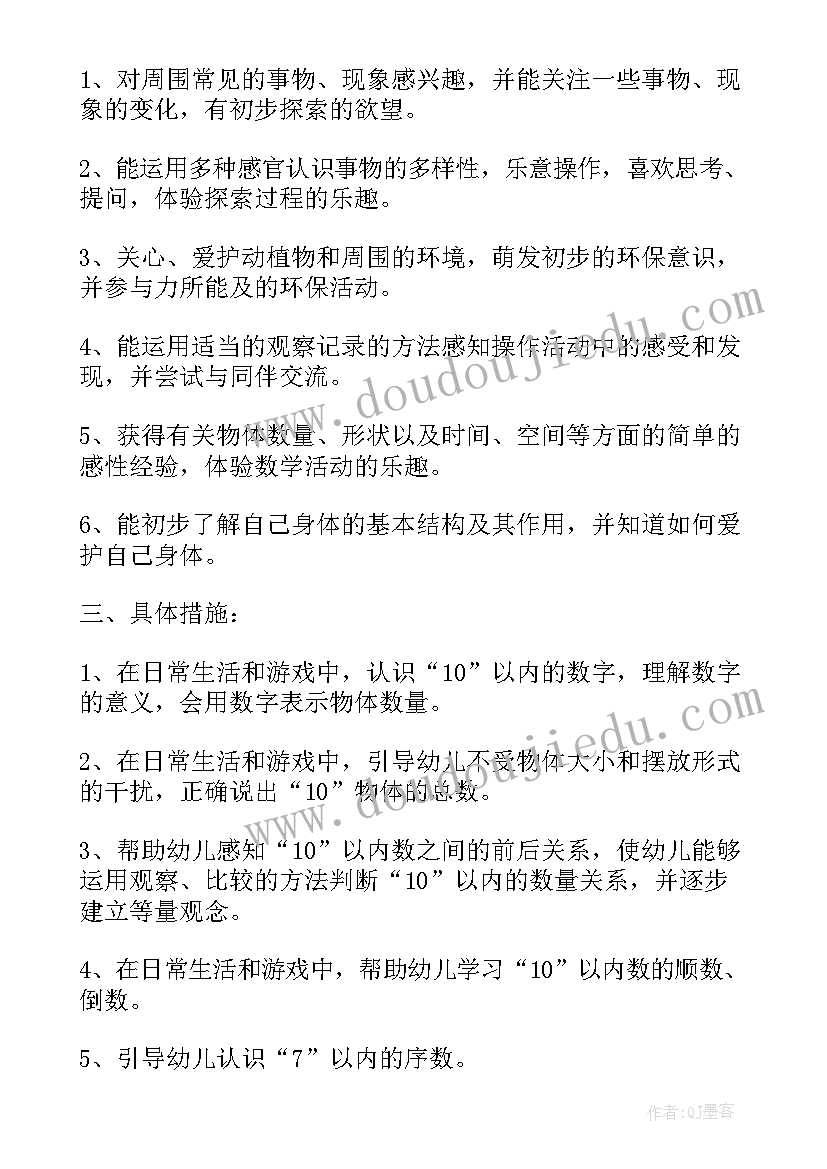 1、对周围常见的事物、现象感兴趣，并能关注一些事物、现象的变化，有初步探索的欲望。

2、能运用多种感官认识事物的多样性，乐意操作，喜欢思考、提问，体验探索过程的乐趣。

3、关心、爱护动植物和周围的环境，萌发初步的环保意识，并参与力所能及的环保活动。

4、能运用适当的观察记录的方法感知操作活动中的感受和发现，并尝试与同伴交流。

5、获得有关物体数量、形状以及时间、空间等方面的简单的感性经验，体验数学活动的乐趣。

6、能初步了解自己身体的基本结构及其作用，并知道如何爱护自己身体。

三、具体措施：

1、在日常生活和游戏中，认识“10”以内的数字，理解数字的意义，会用数字表示物体数量。

2、在日常生活和游戏中，引导幼儿不受物体大小和摆放形式的干扰，正确说出“10”物体的总数。

3、帮助幼儿感知“10”以内数之间的前后关系，使幼儿能够运用观察、比较的方法判断“10”以内的数量关系，并逐步建立等量观念。

4、在日常生活和游戏中，帮助幼儿学习“10”以内数的顺数、倒数。

5、引导幼儿认识“7”以内的序数。

www.doudoujiedu.com

www.doudoujiedu.com

作者:QJ墨客